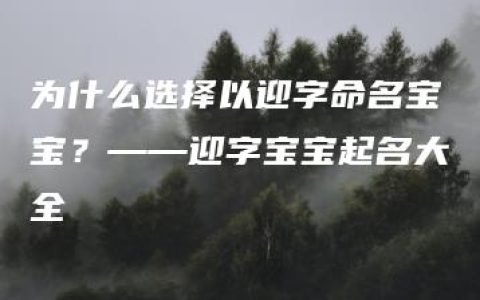 为什么选择以迎字命名宝宝？——迎字宝宝起名大全